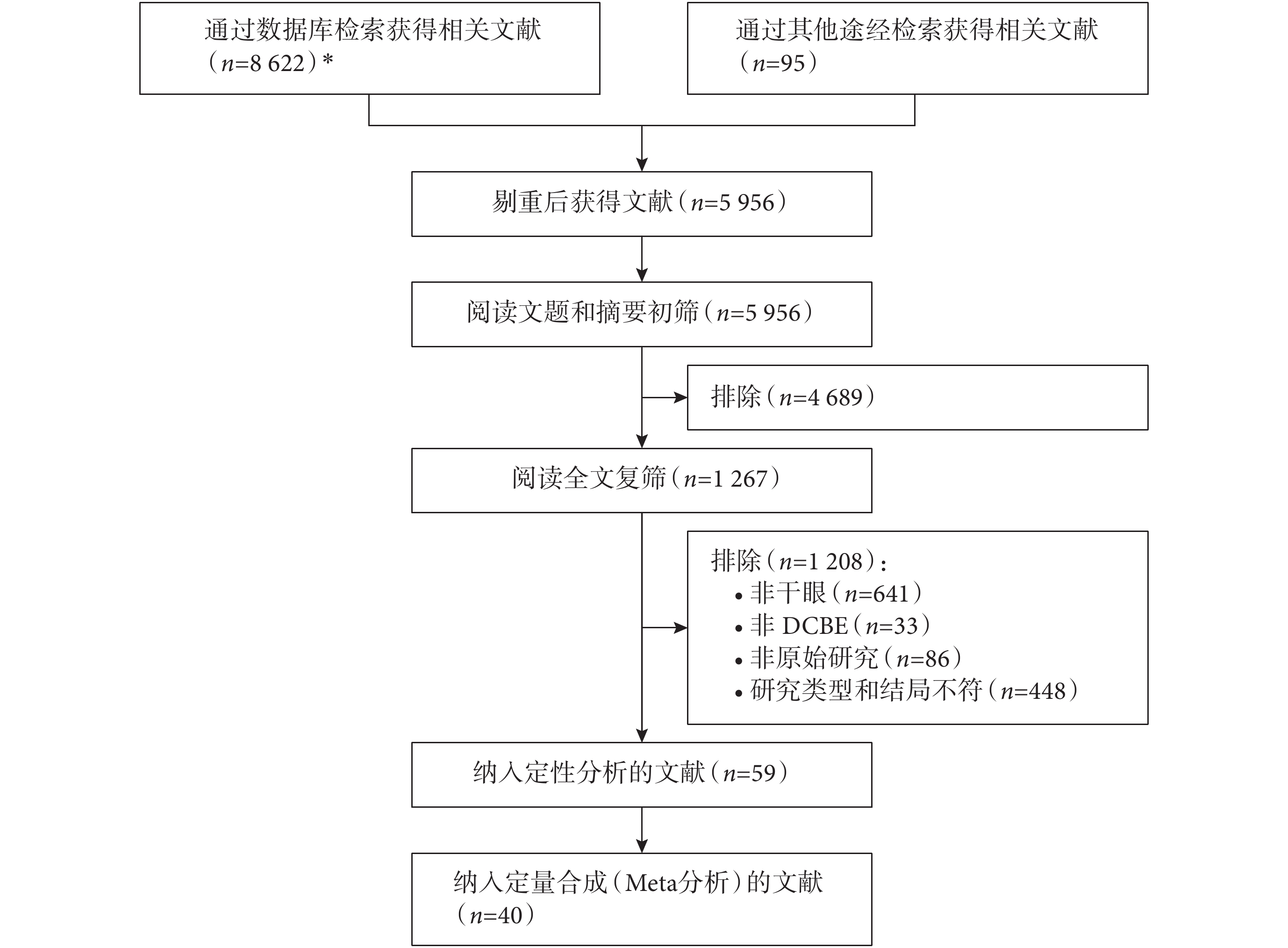 通过数据库检索获得相关文献（$n$=8 622）*

通过其他途经检索获得相关文献（$n$=95）

剔重后获得文献（$n$=5 956）

阅读文题和摘要初筛（$n$=5 956）

排除（$n$=4 689）

阅读全文复筛（$n$=1 267）

排除（$n$=1 208）：
• 非干眼（$n$=641）
• 非 DCBE（$n$=33）
• 非原始研究（$n$=86）
• 研究类型和结局不符（$n$=448）

纳入定性分析的文献（$n$=59）

纳入定量合成（Meta分析）的文献（$n$=40）